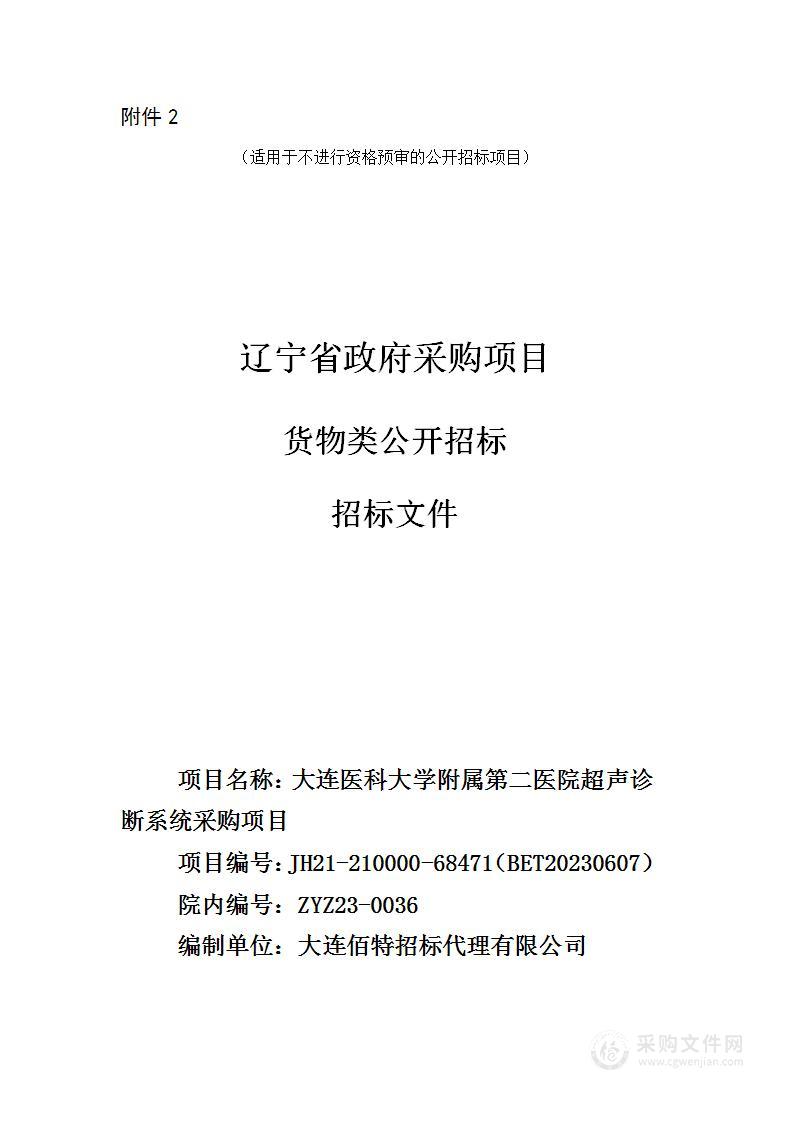 附件 2

（适用于不进行资格预审的公开招标项目）

辽宁省政府采购项目

货物类公开招标

招标文件

项目名称：大连医科大学附属第二医院超声诊断系统采购项目

项目编号：JH21-210000-68471（BET20230607）

院内编号：ZYZ23-0036

编制单位：大连佰特招标代理有限公司

采购文件网
www.cgwenjian.com